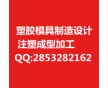 塑胶模具制造设计
注塑成型加工
QQ:2853282162